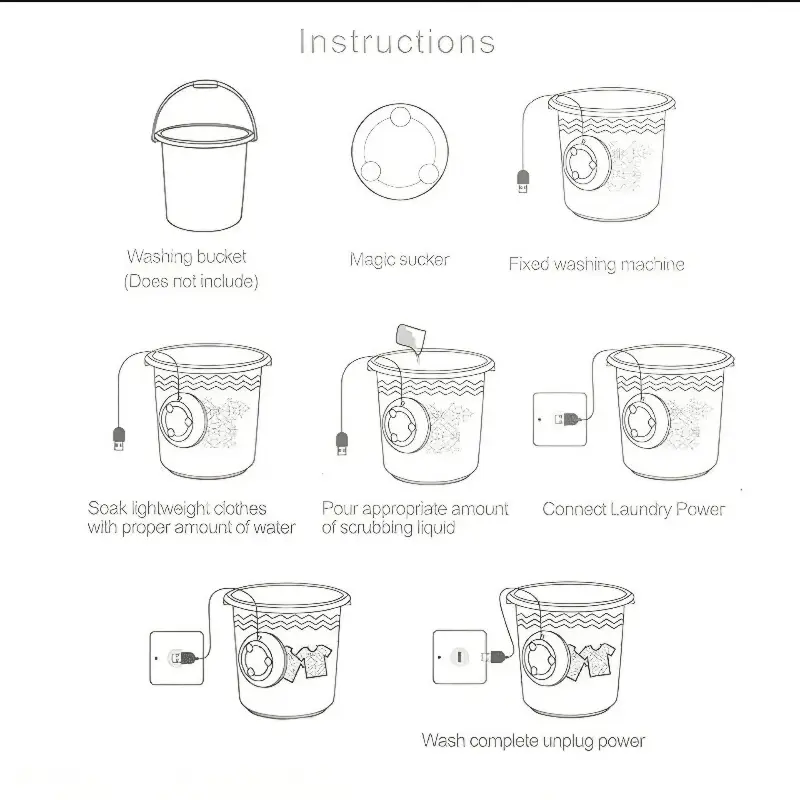 Instructions

Washing bucket
(Does not include)

Magic sucker

Fixed washing machine

Soak lightweight clothes with proper amount of water

Pour appropriate amount of scrubbing liquid

Connect Laundry Power

Wash complete unplug power